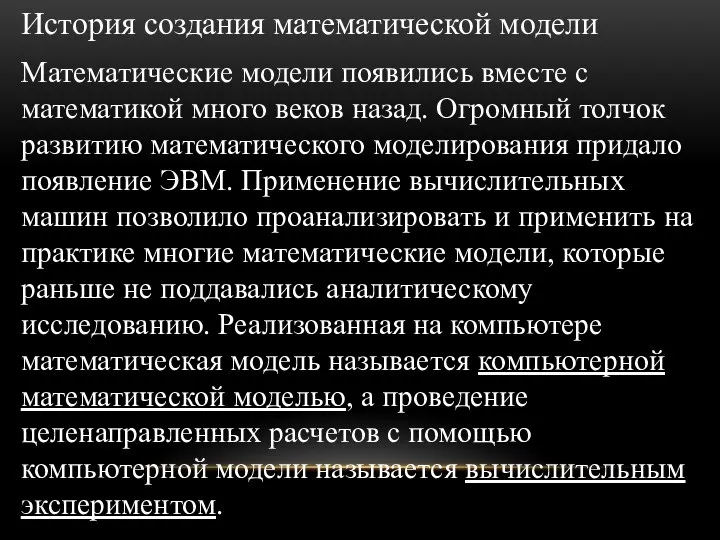 История создания математической модели

Математические модели появились вместе с математикой много веков назад. Огромный толчок развитию математического моделирования придало появление ЭВМ. Применение вычислительных машин позволило проанализировать и применить на практике многие математические модели, которые раньше не поддавались аналитическому исследованию. Реализованная на компьютере математическая модель называется компьютерной математической моделью, а проведение целенаправленных расчетов с помощью компьютерной модели называется вычислительным экспериментом.